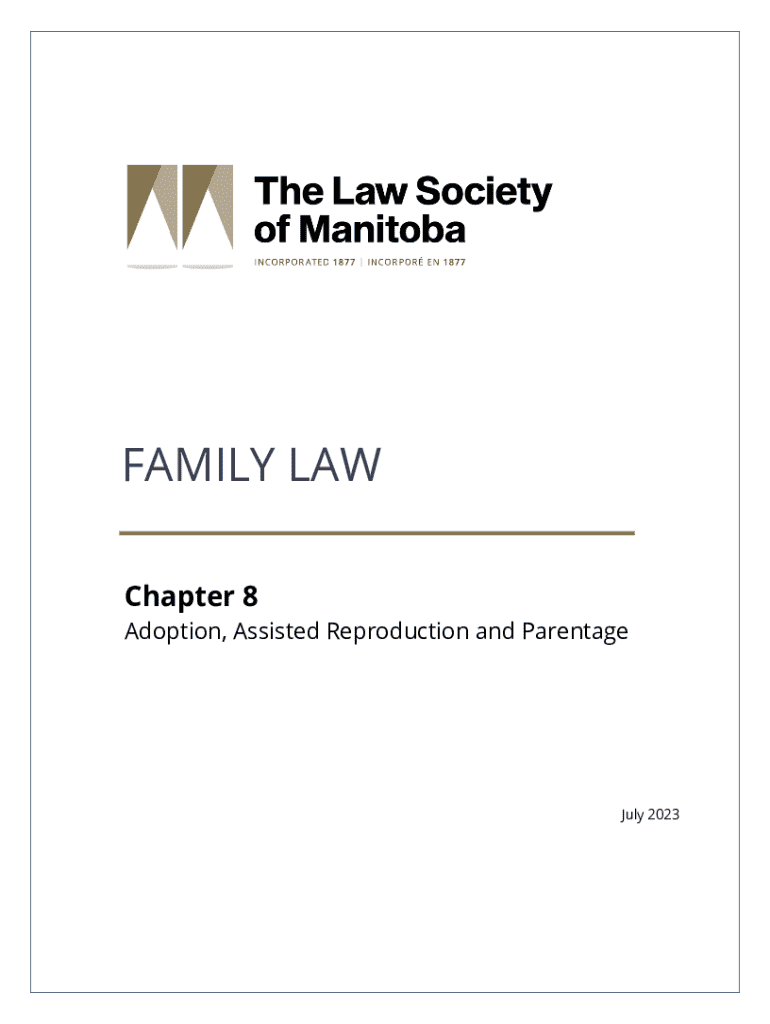 The Law Society of Manitoba

INCORPORATED 1877 | INCORPORÉ EN 1877

FAMILY LAW

Chapter 8

Adoption, Assisted Reproduction and Parentage

July 2023